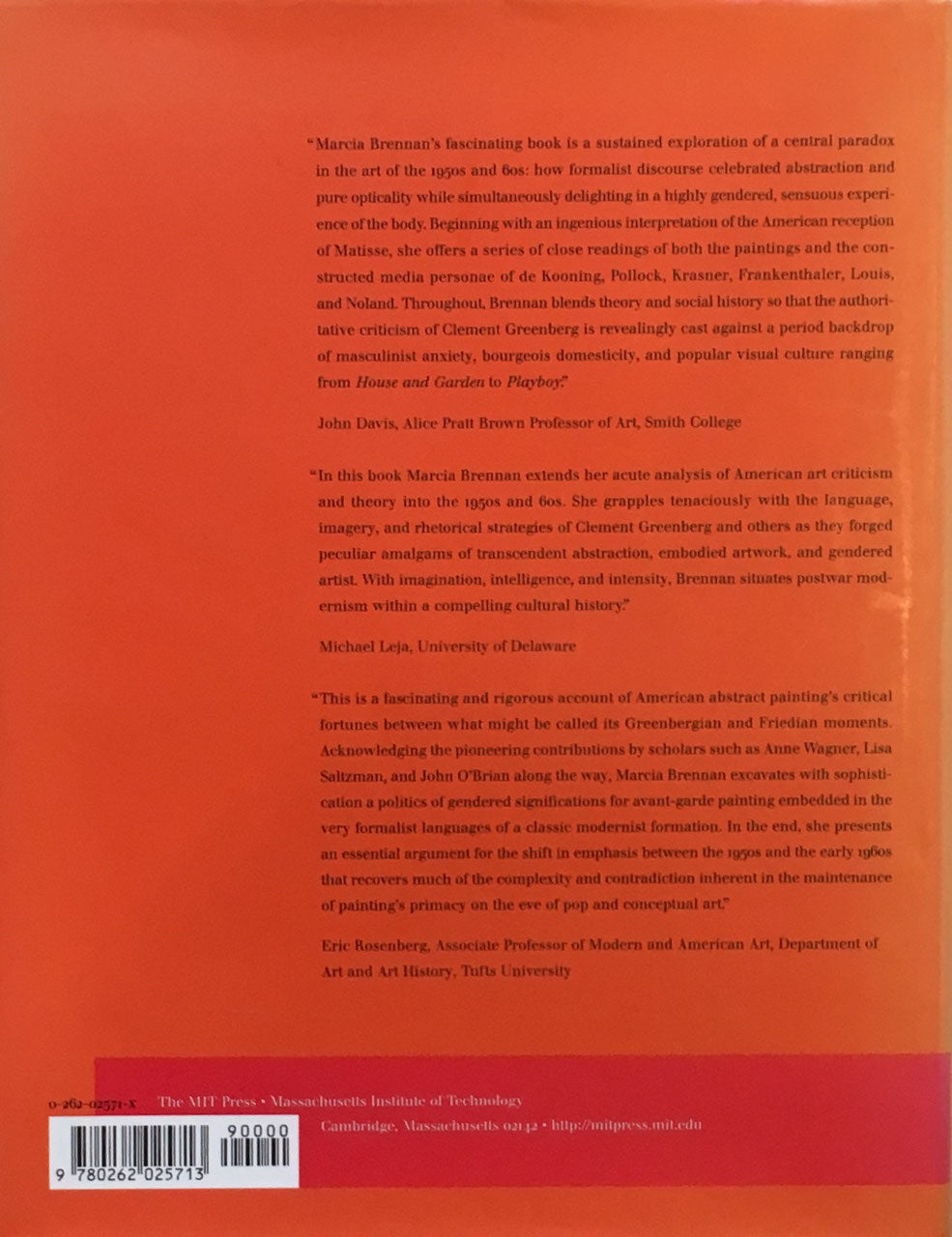 "Marcia Brennan's fascinating book is a sustained exploration of a central paradox in the art of the 1950s and 60s: how formalist discourse celebrated abstraction and pure opticality while simultaneously delighting in a highly gendered, sensuous experience of the body. Beginning with an ingenious interpretation of the American reception of Matisse, she offers a series of close readings of both the paintings and the constructed media personae of de Kooning, Pollock, Krasner, Frankenthaler, Louis, and Noland. Throughout, Brennan blends theory and social history so that the authoritative criticism of Clement Greenberg is revealingly cast against a period backdrop of masculinist anxiety, bourgeois domesticity, and popular visual culture ranging from House and Garden to Playboy."

John Davis, Alice Pratt Brown Professor of Art, Smith College

"In this book Marcia Brennan extends her acute analysis of American art criticism and theory into the 1950s and 60s. She grapples tenaciously with the language, imagery, and rhetorical strategies of Clement Greenberg and others as they forged peculiar amalgams of transcendent abstraction, embodied artwork, and gendered artist. With imagination, intelligence, and intensity, Brennan situates postwar modernism within a compelling cultural history."

Michael Leja, University of Delaware

"This is a fascinating and rigorous account of American abstract painting's critical fortunes between what might be called its Greenbergian and Friedian moments. Acknowledging the pioneering contributions by scholars such as Anne Wagner, Lisa Saltzman, and John O'Brian along the way, Marcia Brennan excavates with sophistication a politics of gendered significations for avant-garde painting embedded in the very formalist languages of a classic modernist formation. In the end, she presents an essential argument for the shift in emphasis between the 1950s and the early 1960s that recovers much of the complexity and contradiction inherent in the maintenance of painting's primacy on the eve of pop and conceptual art."

Eric Rosenberg, Associate Professor of Modern and American Art, Department of Art and Art History, Tufts University

0-262-02571-X

The MIT Press • Massachusetts Institute of Technology
Cambridge, Massachusetts 02142 • http://mitpress.mit.edu

90000

9 780262 025713